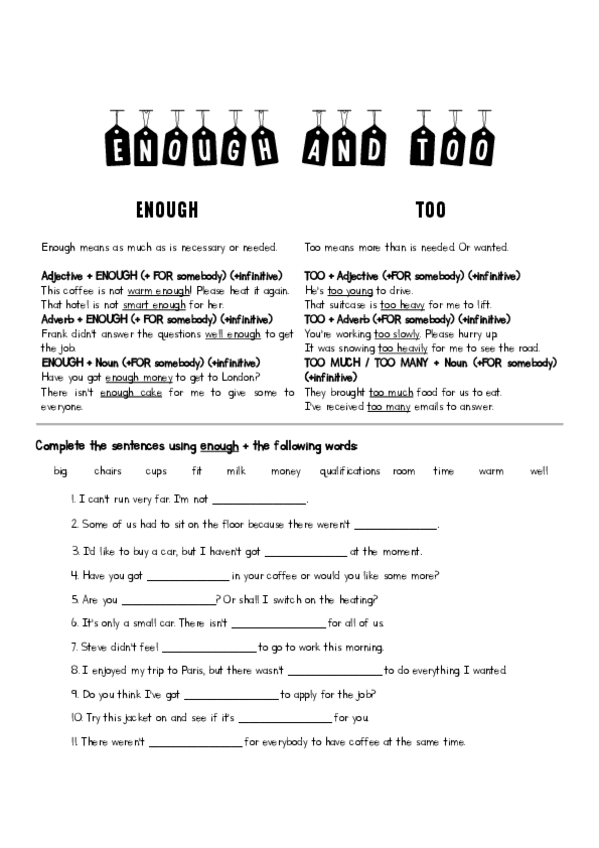 ENOUGH AND TOO

ENOUGH

Enough means as much as is necessary or needed.

Adjective + ENOUGH (+ FOR somebody) (+infinitive)
This coffee is not warm enough! Please heat it again.
That hotel is not smart enough for her.
Adverb + ENOUGH (+ FOR somebody) (+infinitive)
Frank didn't answer the questions well enough to get the job.
ENOUGH + Noun (+FOR somebody) (+infinitive)
Have you got enough money to get to London?
There isn't enough cake for me to give some to everyone.

TOO

Too means more than is needed Or wanted.

TOO + Adjective (+FOR somebody) (+infinitive)
He's too young to drive.
That suitcase is too heavy for me to lift.
TOO + Adverb (+FOR somebody) (+infinitive)
You're working too slowly. Please hurry up.
It was snowing too heavily for me to see the road.
TOO MUCH / TOO MANY + Noun (+FOR somebody) (+infinitive)
They brought too much food for us to eat.
I've received too many emails to answer.

Complete the sentences using enough + the following words:

big chairs cups fit milk money qualifications room time warm well

1. I can't run very far. I'm not ________________.
2. Some of us had to sit on the floor because there weren't ______________.
3. I'd like to buy a car, but I haven't got ______________ at the moment.
4. Have you got ______________ in your coffee or would you like some more?
5. Are you ________________? Or shall I switch on the heating?
6. It's only a small car. There isn't ________________ for all of us.
7. Steve didn't feel ________________ to go to work this morning.
8. I enjoyed my trip to Paris, but there wasn't ________________ to do everything I wanted.
9. Do you think I've got ________________ to apply for the job?
10. Try this jacket on and see if it's ________________ for you.
11. There weren't ________________ for everybody to have coffee at the same time.